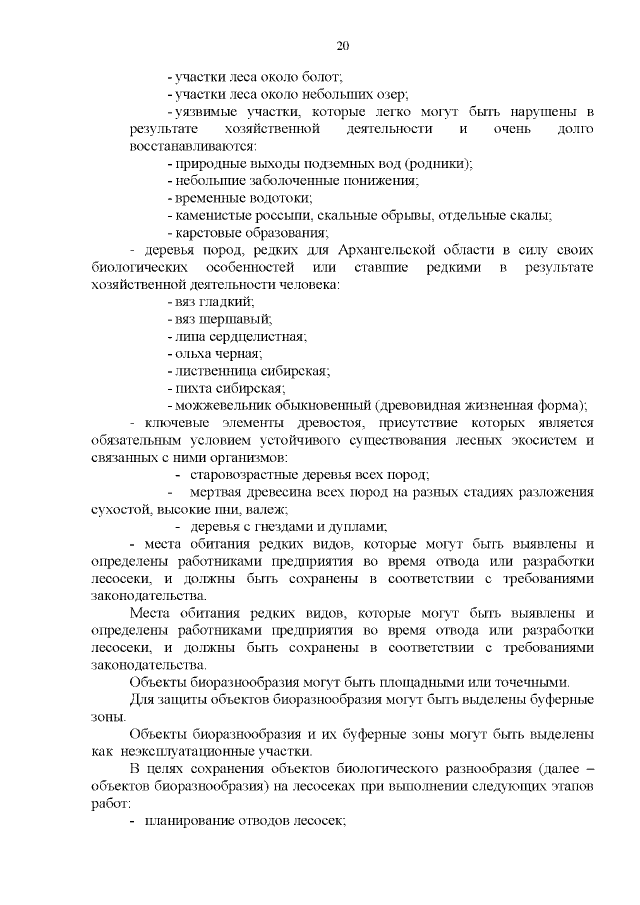 20

- участки леса около болот;
- участки леса около небольших озер;
- уязвимые участки, которые легко могут быть нарушены в результате хозяйственной деятельности и очень долго восстанавливаются:
- природные выходы подземных вод (родники);
- небольшие заболоченные понижения;
- временные водотоки;
- каменистые россыпи, скальные обрывы, отдельные скалы;
- карстовые образования;
- деревья пород, редких для Архангельской области в силу своих биологических особенностей или ставшие редкими в результате хозяйственной деятельности человека:
- вяз гладкий;
- вяз шершавый;
- липа сердцелистная;
- ольха черная;
- лиственница сибирская;
- пихта сибирская;
- можжевельник обыкновенный (древовидная жизненная форма);
- ключевые элементы древостоя, присутствие которых является обязательным условием устойчивого существования лесных экосистем и связанных с ними организмов:
- старовозрастные деревья всех пород;
- мертвая древесина всех пород на разных стадиях разложения сухостой, высокие пни, валеж;
- деревья с гнездами и дуплами;
- места обитания редких видов, которые могут быть выявлены и определены работниками предприятия во время отвода или разработки лесосеки, и должны быть сохранены в соответствии с требованиями законодательства.

Места обитания редких видов, которые могут быть выявлены и определены работниками предприятия во время отвода или разработки лесосеки, и должны быть сохранены в соответствии с требованиями законодательства.

Объекты биоразнообразия могут быть площадными или точечными.

Для защиты объектов биоразнообразия могут быть выделены буферные зоны.

Объекты биоразнообразия и их буферные зоны могут быть выделены как неэксплуатационные участки.

В целях сохранения объектов биологического разнообразия (далее – объектов биоразнообразия) на лесосеках при выполнении следующих этапов работ:
- планирование отводов лесосек;